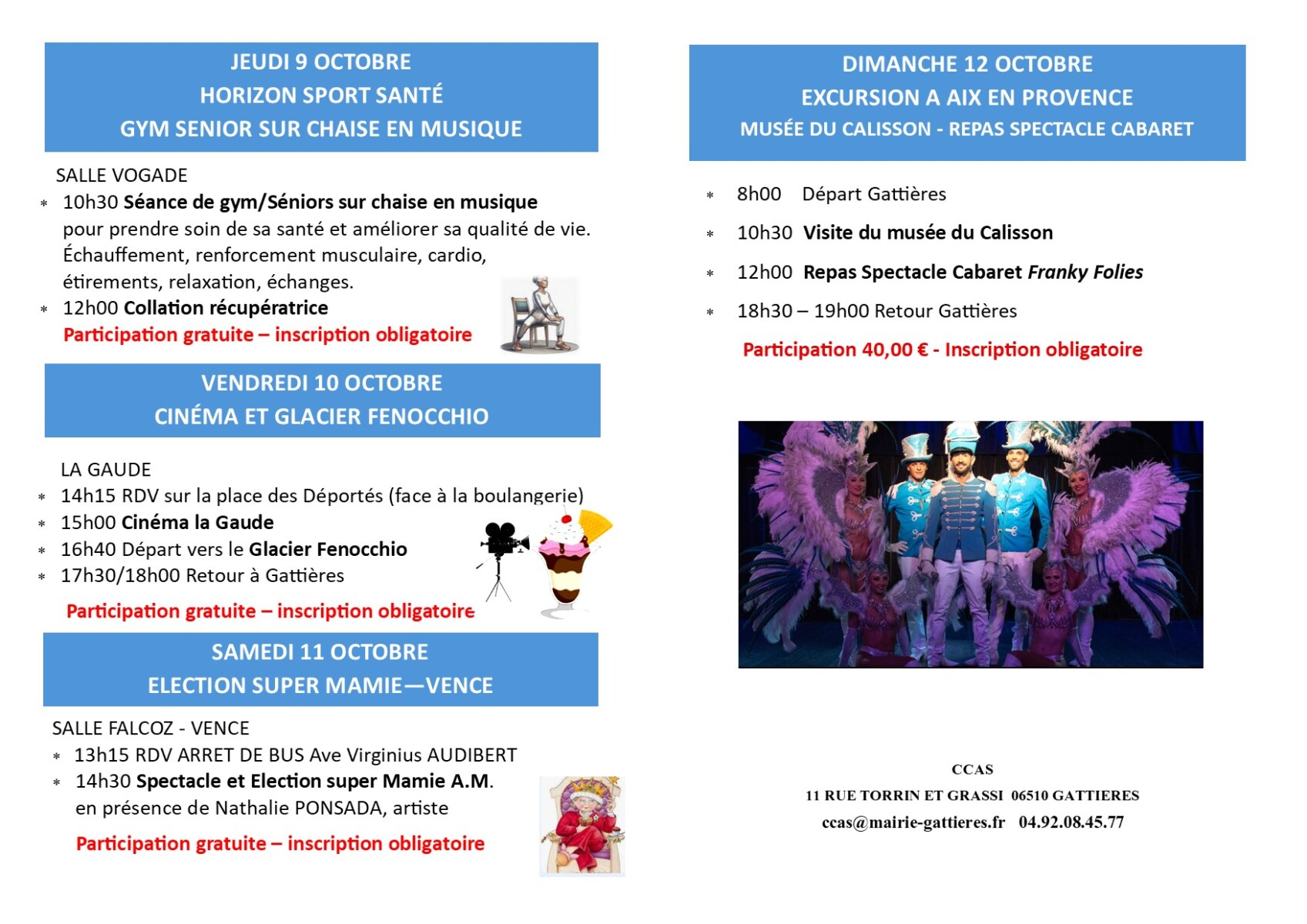 JEUDI 9 OCTOBRE
HORIZON SPORT SANTÉ
GYM SENIOR SUR CHAISE EN MUSIQUE

SALLE VOGADE

* 10h30 Séance de gym/Séniors sur chaise en musique pour prendre soin de sa santé et améliorer sa qualité de vie. Échauffement, renforcement musculaire, cardio, étirements, relaxation, échanges.
* 12h00 Collation récupératrice

Participation gratuite – inscription obligatoire

VENDREDI 10 OCTOBRE
CINÉMA ET GLACIER FENOCCHIO

LA GAUDE

* 14h15 RDV sur la place des Déportés (face à la boulangerie)
* 15h00 Cinéma la Gaude
* 16h40 Départ vers le Glacier Fenocchio
* 17h30/18h00 Retour à Gattières

Participation gratuite – inscription obligatoire

SAMEDI 11 OCTOBRE
ELECTION SUPER MAMIE—VENCE

SALLE FALCOZ - VENCE

* 13h15 RDV ARRET DE BUS Ave Virginius AUDIBERT
* 14h30 Spectacle et Election super Mamie A.M. en présence de Nathalie PONSADA, artiste

Participation gratuite – inscription obligatoire

DIMANCHE 12 OCTOBRE
EXCURSION A AIX EN PROVENCE
MUSÉE DU CALISSON - REPAS SPECTACLE CABARET

* 8h00 Départ Gattières
* 10h30 Visite du musée du Calisson
* 12h00 Repas Spectacle Cabaret Franky Folies
* 18h30 – 19h00 Retour Gattières

Participation 40,00 € - Inscription obligatoire

CCAS
11 RUE TORRIN ET GRASSI 06510 GATTIERES
ccas@mairie-gattieres.fr 04.92.08.45.77